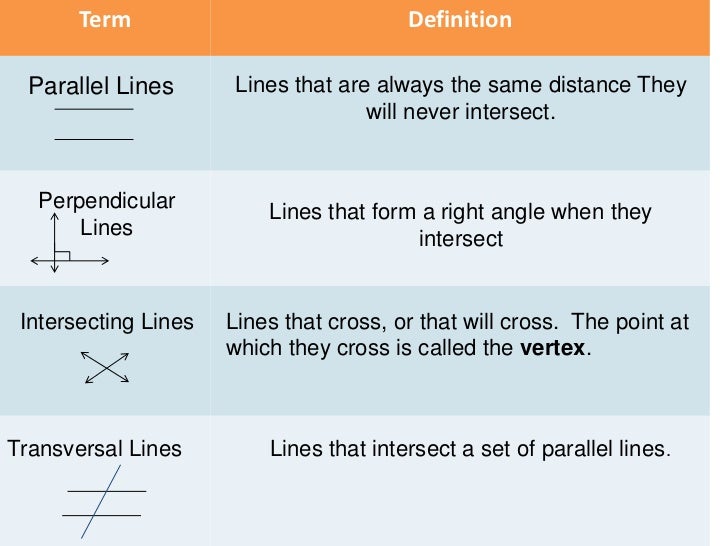 | Term | Definition |
|---|---|
| Parallel Lines | Lines that are always the same distance They will never intersect. |
| Perpendicular Lines | Lines that form a right angle when they intersect |
| Intersecting Lines | Lines that cross, or that will cross. The point at which they cross is called the vertex. |
| Transversal Lines | Lines that intersect a set of parallel lines. |